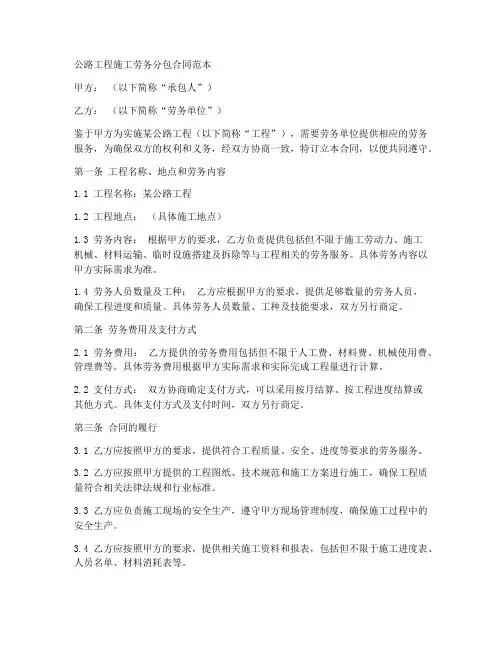 公路工程施工劳务分包合同范本

甲方：（以下简称“承包人”）

乙方：（以下简称“劳务单位”）

鉴于甲方为实施某公路工程（以下简称“工程”），需要劳务单位提供相应的劳务服务，为确保双方的权利和义务，经双方协商一致，特订立本合同，以便共同遵守。

第一条 工程名称、地点和劳务内容

1.1 工程名称：某公路工程

1.2 工程地点：（具体施工地点）

1.3 劳务内容：根据甲方的要求，乙方负责提供包括但不限于施工劳动力、施工机械、材料运输、临时设施搭建及拆除等与工程相关的劳务服务。具体劳务内容以甲方实际需求为准。

1.4 劳务人员数量及工种：乙方应根据甲方的要求，提供足够数量的劳务人员，确保工程进度和质量。具体劳务人员数量、工种及技能要求，双方另行商定。

第二条 劳务费用及支付方式

2.1 劳务费用：乙方提供的劳务费用包括但不限于人工费、材料费、机械使用费、管理费等。具体劳务费用根据甲方实际需求和实际完成工程量进行计算。

2.2 支付方式：双方协商确定支付方式，可以采用按月结算、按工程进度结算或其他方式。具体支付方式及支付时间，双方另行商定。

第三条 合同的履行

3.1 乙方应按照甲方的要求，提供符合工程质量、安全、进度等要求的劳务服务。

3.2 乙方应按照甲方提供的工程图纸、技术规范和施工方案进行施工，确保工程质量符合相关法律法规和行业标准。

3.3 乙方应负责施工现场的安全生产，遵守甲方现场管理制度，确保施工过程中的安全生产。

3.4 乙方应按照甲方的要求，提供相关施工资料和报表，包括但不限于施工进度表、人员名单、材料消耗表等。